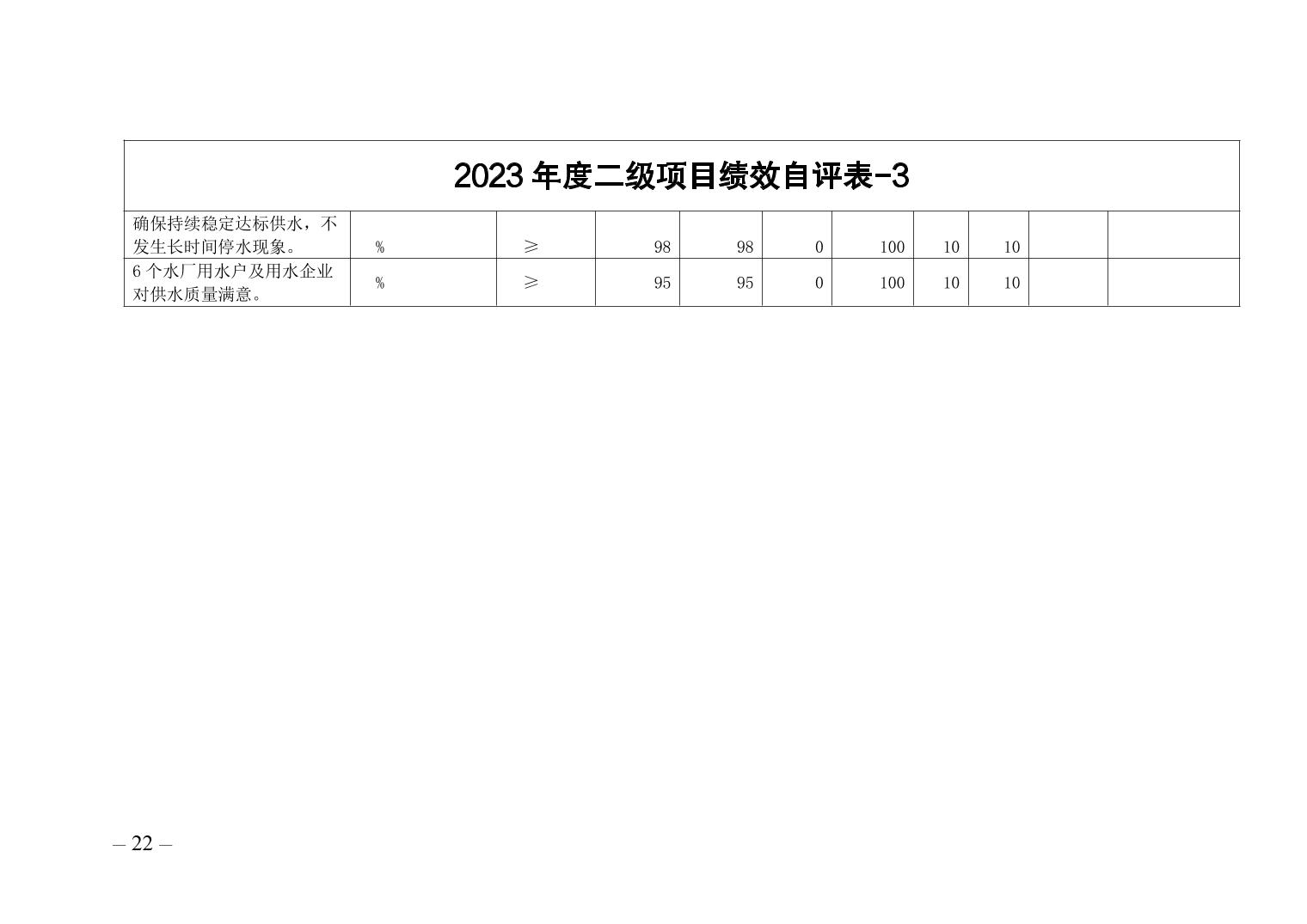 | 2023年度二级项目绩效自评表-3 | | | | | | | | | | |
|---|---|---|---|---|---|---|---|---|---|---|
| 确保持续稳定达标供水，不发生长时间停水现象。 | % | ≥ | 98 | 98 | 0 | 100 | 10 | 10 | | |
| 6个水厂用水户及用水企业对供水质量满意。 | % | ≥ | 95 | 95 | 0 | 100 | 10 | 10 | | |

– 22 –